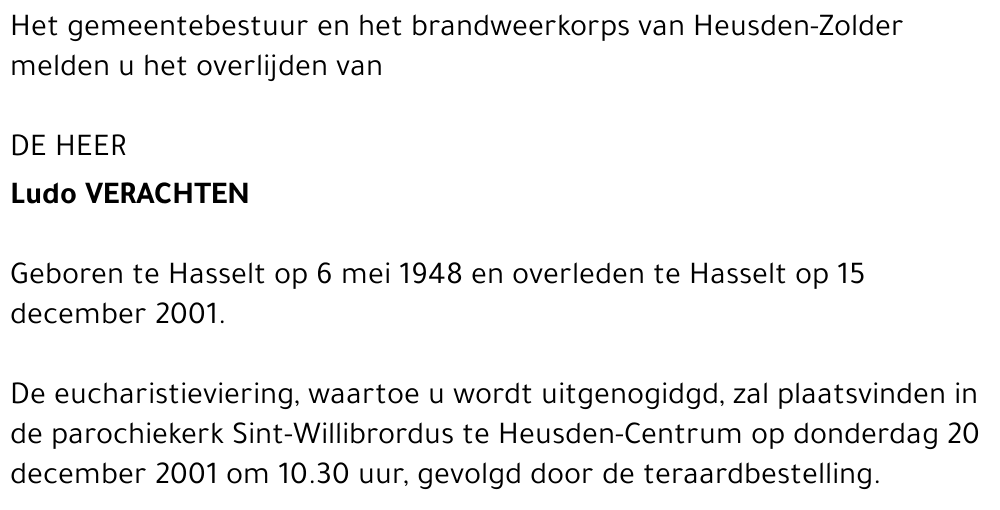 Het gemeentebestuur en het brandweerkorps van Heusden-Zolder melden u het overlijden van

DE HEER
Ludo VERACHTEN

Geboren te Hasselt op 6 mei 1948 en overleden te Hasselt op 15 december 2001.

De eucharistieviering, waartoe u wordt uitgenogidgd, zal plaatsvinden in de parochiekerk Sint-Willibrordus te Heusden-Centrum op donderdag 20 december 2001 om 10.30 uur, gevolgd door de teraardbestelling.